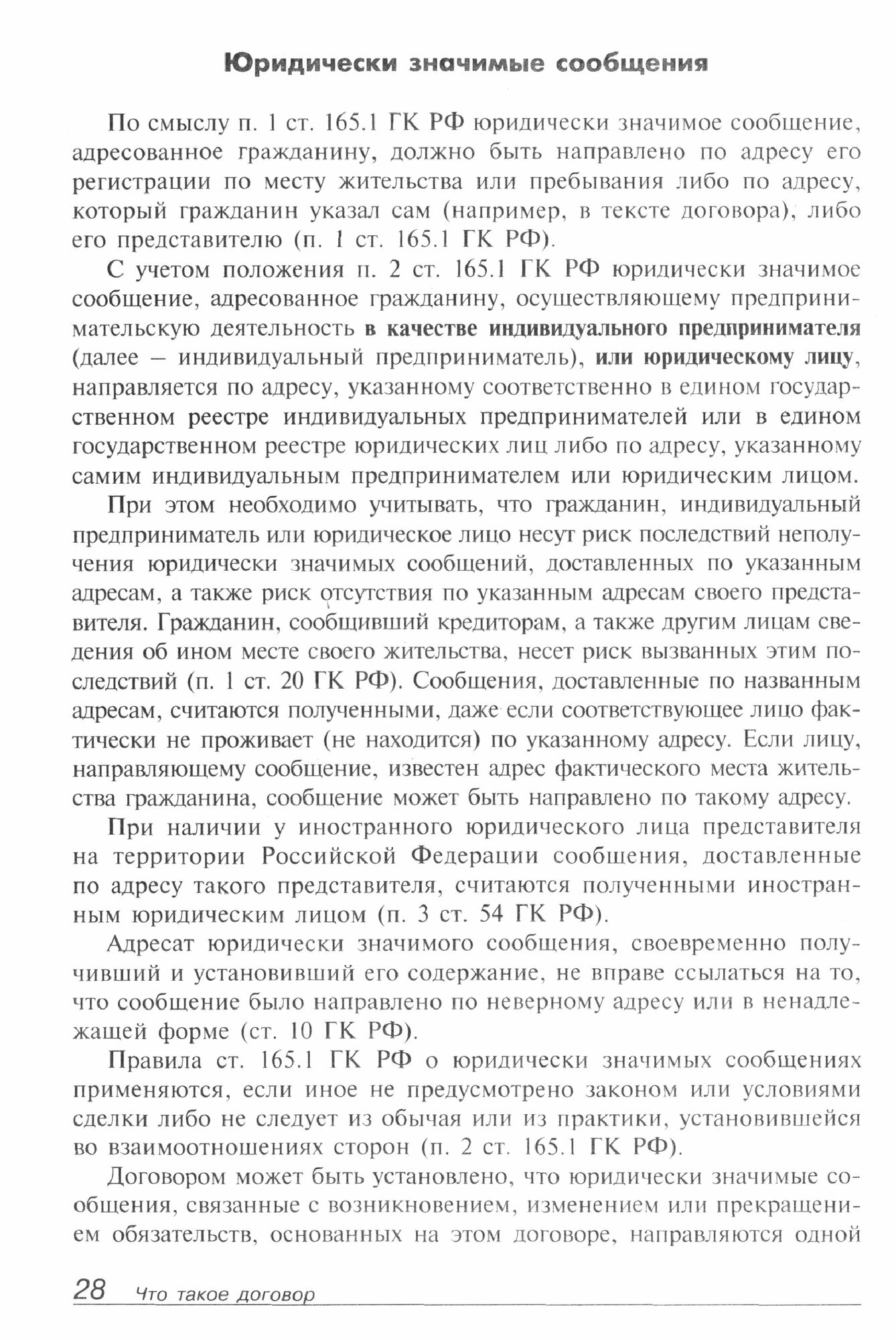 Юридически значимые сообщения

По смыслу п. 1 ст. 165.1 ГК РФ юридически значимое сообщение, адресованное гражданину, должно быть направлено по адресу его регистрации по месту жительства или пребывания либо по адресу, который гражданин указал сам (например, в тексте договора), либо его представителю (п. 1 ст. 165.1 ГК РФ).

С учетом положения п. 2 ст. 165.1 ГК РФ юридически значимое сообщение, адресованное гражданину, осуществляющему предпринимательскую деятельность в качестве индивидуального предпринимателя (далее – индивидуальный предприниматель), или юридическому лицу, направляется по адресу, указанному соответственно в едином государственном реестре индивидуальных предпринимателей или в едином государственном реестре юридических лиц либо по адресу, указанному самим индивидуальным предпринимателем или юридическим лицом.

При этом необходимо учитывать, что гражданин, индивидуальный предприниматель или юридическое лицо несут риск последствий неполучения юридически значимых сообщений, доставленных по указанным адресам, а также риск отсутствия по указанным адресам своего представителя. Гражданин, сообщивший кредиторам, а также другим лицам сведения об ином месте своего жительства, несет риск вызванных этим последствий (п. 1 ст. 20 ГК РФ). Сообщения, доставленные по названным адресам, считаются полученными, даже если соответствующее лицо фактически не проживает (не находится) по указанному адресу. Если лицу, направляющему сообщение, известен адрес фактического места жительства гражданина, сообщение может быть направлено по такому адресу.

При наличии у иностранного юридического лица представителя на территории Российской Федерации сообщения, доставленные по адресу такого представителя, считаются полученными иностранным юридическим лицом (п. 3 ст. 54 ГК РФ).

Адресат юридически значимого сообщения, своевременно получивший и установивший его содержание, не вправе ссылаться на то, что сообщение было направлено по неверному адресу или в ненадлежащей форме (ст. 10 ГК РФ).

Правила ст. 165.1 ГК РФ о юридически значимых сообщениях применяются, если иное не предусмотрено законом или условиями сделки либо не следует из обычая или из практики, установившейся во взаимоотношениях сторон (п. 2 ст. 165.1 ГК РФ).

Договором может быть установлено, что юридически значимые сообщения, связанные с возникновением, изменением или прекращением обязательств, основанных на этом договоре, направляются одной

28 Что такое договор